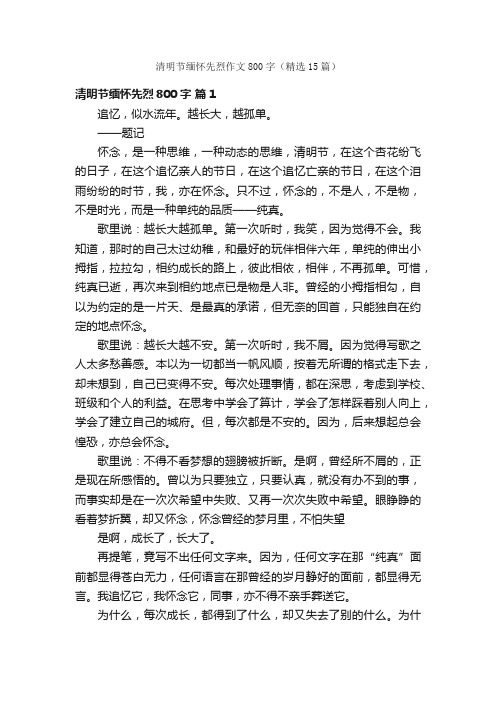 清明节缅怀先烈作文800字（精选15篇）

清明节缅怀先烈800字 篇1

追忆，似水流年。越长大，越孤单。

——题记

怀念，是一种思维，一种动态的思维，清明节，在这个杏花纷飞的日子，在这个追忆亲人的节日，在这个追忆亡亲的节日，在这个泪雨纷纷的时节，我，亦在怀念。只不过，怀念的，不是人，不是物，不是时光，而是一种单纯的品质——纯真。

歌里说：越长大越孤单。第一次听时，我笑，因为觉得不会。我知道，那时的自己太过幼稚，和最好的玩伴相伴六年，单纯的伸出小拇指，拉拉勾，相约成长的路上，彼此相依，相伴，不再孤单。可惜，纯真已逝，再次来到相约地点已是物是人非。曾经的小拇指相勾，自以为约定的是一片天、是最真的承诺，但无奈的回首，只能独自在约定的地点怀念。

歌里说：越长大越不安。第一次听时，我不屑。因为觉得写歌之人太多愁善感。本以为一切都当一帆风顺，按着无所谓的格式走下去，却未想到，自己已变得不安。每次处理事情，都在深思，考虑到学校、班级和个人的利益。在思考中学会了算计，学会了怎样踩着别人向上，学会了建立自己的城府。但，每次都是不安的。因为，后来想起总会惶恐，亦总会怀念。

歌里说：不得不看梦想的翅膀被折断。是啊，曾经所不屑的，正是现在所感悟的。曾以为只要独立，只要认真，就没有办不到的事，而事实却是在一次次希望中失败、又再一次次失败中希望。眼睁睁的看着梦折翼，却又怀念，怀念曾经的梦月里，不怕失望

是啊，成长了，长大了。

再提笔，竟写不出任何文字来。因为，任何文字在那“纯真”面前都显得苍白无力，任何语言在那曾经的岁月静好的面前，都显得无言。我追忆它，我怀念它，同事，亦不得不亲手葬送它。

为什么，每次成长，都得到了什么，却又失去了别的什么。为什